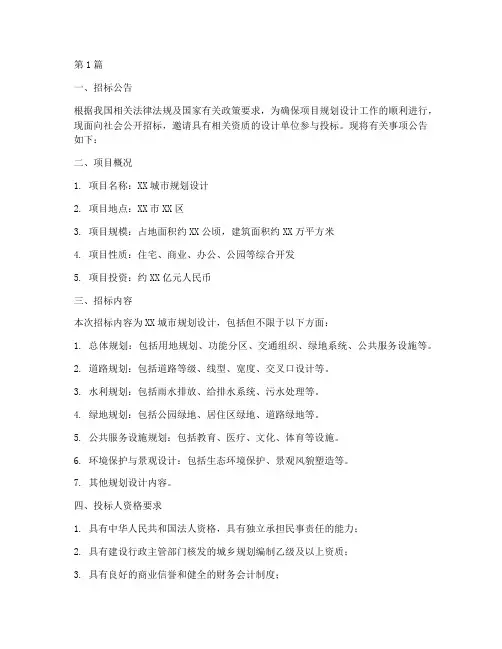 第1篇

一、招标公告

根据我国相关法律法规及国家有关政策要求，为确保项目规划设计工作的顺利进行，现面向社会公开招标，邀请具有相关资质的设计单位参与投标。现将有关事项公告如下：

二、项目概况

1. 项目名称：XX城市规划设计

2. 项目地点：XX市XX区

3. 项目规模：占地面积约XX公顷，建筑面积约XX万平方米

4. 项目性质：住宅、商业、办公、公园等综合开发

5. 项目投资：约XX亿元人民币

三、招标内容

本次招标内容为XX城市规划设计，包括但不限于以下方面：

1. 总体规划：包括用地规划、功能分区、交通组织、绿地系统、公共服务设施等。

2. 道路规划：包括道路等级、线型、宽度、交叉口设计等。

3. 水利规划：包括雨水排放、给排水系统、污水处理等。

4. 绿地规划：包括公园绿地、居住区绿地、道路绿地等。

5. 公共服务设施规划：包括教育、医疗、文化、体育等设施。

6. 环境保护与景观设计：包括生态环境保护、景观风貌塑造等。

7. 其他规划设计内容。

四、投标人资格要求

1. 具有中华人民共和国法人资格，具有独立承担民事责任的能力；

2. 具有建设行政主管部门核发的城乡规划编制乙级及以上资质；

3. 具有良好的商业信誉和健全的财务会计制度；